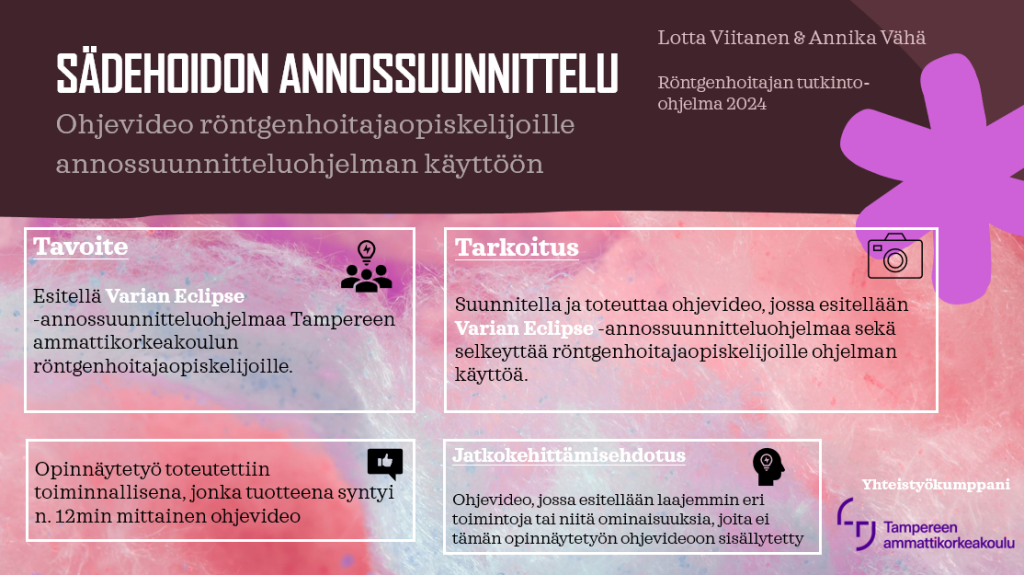 SÄDEHOIDON ANNOSSUUNNITTELU

Ohjevideo röntgenhoitajaopiskelijoille annossuunnitteluohjelman käyttöön

Lotta Viitanen & Annika Vähä

Röntgenhoitajan tutkinto-ohjelma 2024

Tavoite

Esitellä Varian Eclipse -annossuunnitteluohjelmaa Tampereen ammattikorkeakoulun röntgenhoitajaopiskelijoille.

Tarkoitus

Suunnitella ja toteuttaa ohjevideo, jossa esitellään Varian Eclipse -annossuunnitteluohjelmaa sekä selkeyttää röntgenhoitajaopiskelijoille ohjelman käyttöä.

Opinnäytetyö toteutettiin toiminnallisena, jonka tuotteena syntyi n. 12min mittainen ohjevideo

Jatkokehittämisehdotus

Ohjevideo, jossa esitellään laajemmin eri toimintoja tai niitä ominaisuuksia, joita ei tämän opinnäytetyön ohjevideoon sisällytetty

Yhteistyökumppani

Tampereen ammattikorkeakoulu